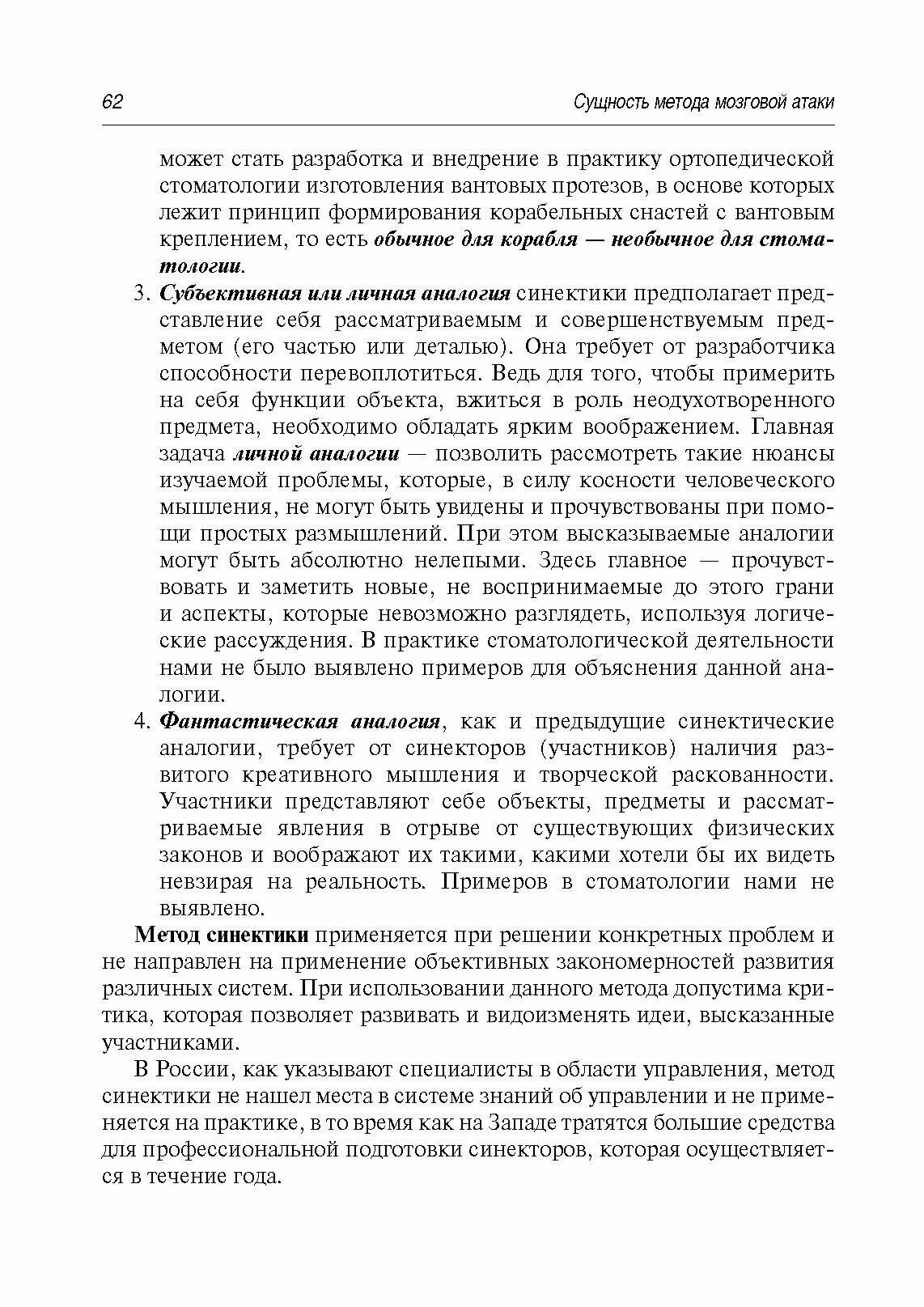 62

Сущность метода мозговой атаки

может стать разработка и внедрение в практику ортопедической стоматологии изготовления вантовых протезов, в основе которых лежит принцип формирования корабельных снастей с вантовым креплением, то есть обычное для корабля — необычное для стоматологии.

3. Субъективная или личная аналогия синектики предполагает представление себя рассматриваемым и совершенствуемым предметом (его частью или деталью). Она требует от разработчика способности перевоплотиться. Ведь для того, чтобы примерить на себя функции объекта, вжиться в роль неодухотворенного предмета, необходимо обладать ярким воображением. Главная задача личной аналогии — позволить рассмотреть такие нюансы изучаемой проблемы, которые, в силу косности человеческого мышления, не могут быть увидены и прочувствованы при помощи простых размышлений. При этом высказываемые аналогии могут быть абсолютно нелепыми. Здесь главное — прочувствовать и заметить новые, не воспринимаемые до этого грани и аспекты, которые невозможно разглядеть, используя логические рассуждения. В практике стоматологической деятельности нами не было выявлено примеров для объяснения данной аналогии.

4. Фантастическая аналогия, как и предыдущие синектические аналогии, требует от синекторов (участников) наличия развитого креативного мышления и творческой раскованности. Участники представляют себе объекты, предметы и рассматриваемые явления в отрыве от существующих физических законов и воображают их такими, какими хотели бы их видеть невзирая на реальность. Примеров в стоматологии нами не выявлено.

Метод синектики применяется при решении конкретных проблем и не направлен на применение объективных закономерностей развития различных систем. При использовании данного метода допустима критика, которая позволяет развивать и видоизменять идеи, высказанные участниками.

В России, как указывают специалисты в области управления, метод синектики не нашел места в системе знаний об управлении и не применяется на практике, в то время как на Западе тратятся большие средства для профессиональной подготовки синекторов, которая осуществляется в течение года.